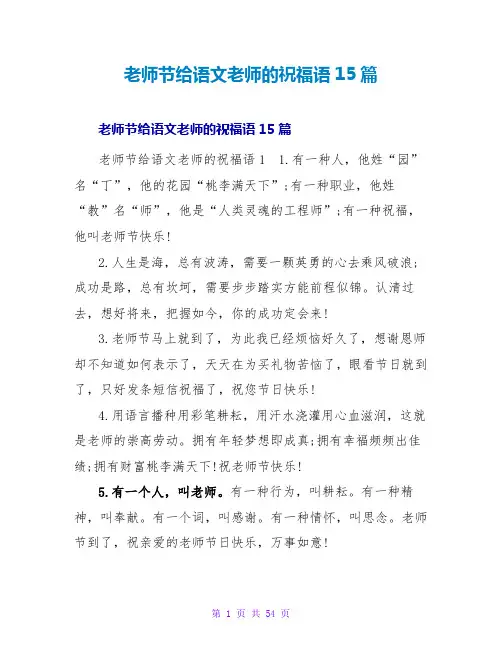 老师节给语文老师的祝福语 15 篇

老师节给语文老师的祝福语 15 篇

老师节给语文老师的祝福语 1　1.有一种人，他姓“园”名“丁”，他的花园“桃李满天下”;有一种职业，他姓“教”名“师”，他是“人类灵魂的工程师”;有一种祝福，他叫老师节快乐!

2.人生是海，总有波涛，需要一颗英勇的心去乘风破浪;成功是路，总有坎坷，需要步步踏实方能前程似锦。认清过去，想好将来，把握如今，你的成功定会来!

3.老师节马上就到了，为此我已经烦恼好久了，想谢恩师却不知道如何表示了，天天在为买礼物苦恼了，眼看节日就到了，只好发条短信祝福了，祝您节日快乐!

4.用语言播种用彩笔耕耘，用汗水浇灌用心血滋润，这就是老师的崇高劳动。拥有年轻梦想即成真;拥有幸福频频出佳绩;拥有财富桃李满天下!祝老师节快乐!

5.有一个人，叫老师。有一种行为，叫耕耘。有一种精神，叫奉献。有一个词，叫感谢。有一种情怀，叫思念。老师节到了，祝亲爱的老师节日快乐，万事如意!

第 1 页 共 54 页